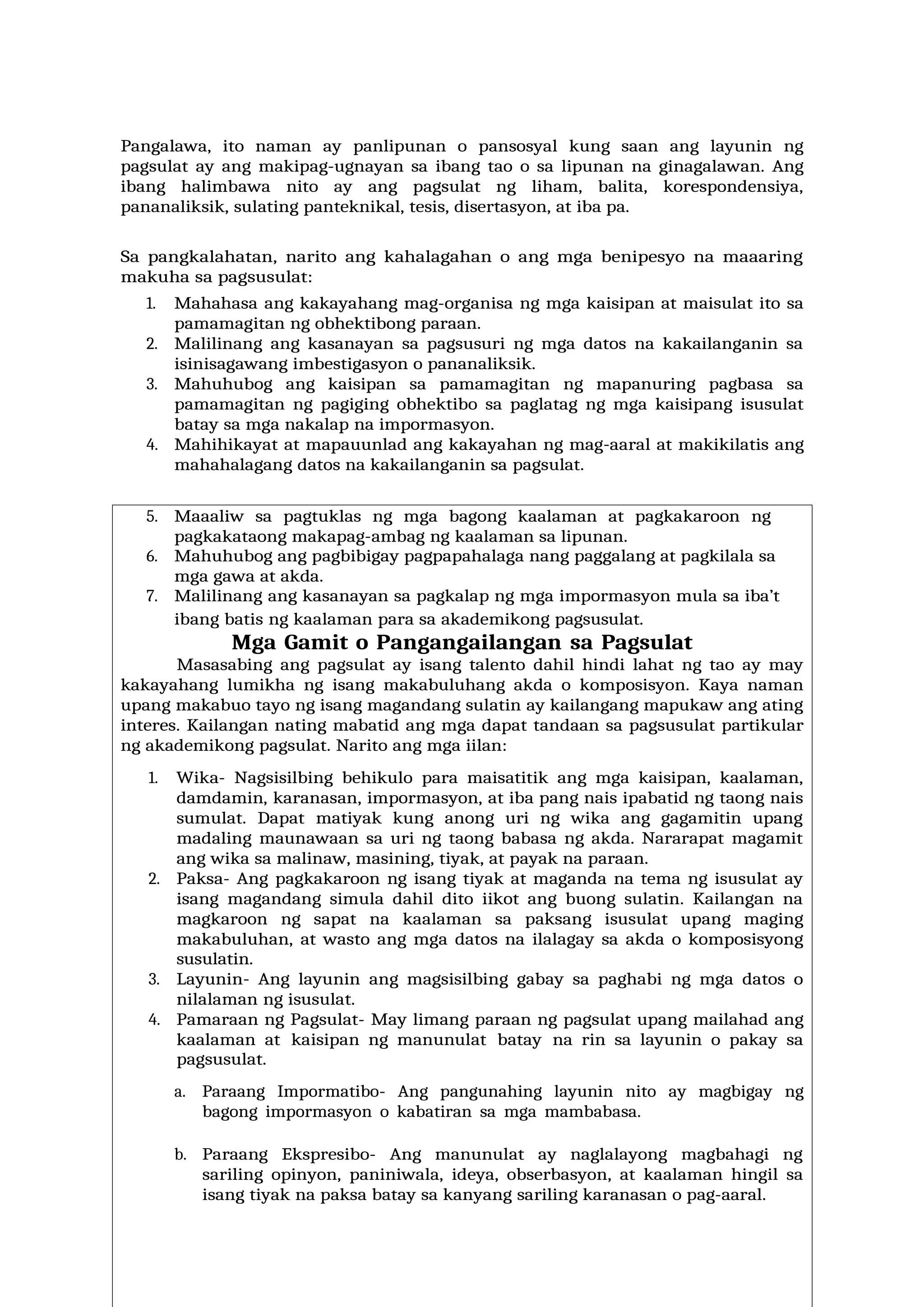 Pangalawa, ito naman ay panlipunan o pansosyal kung saan ang layunin ng pagsulat ay ang makipag-ugnayan sa ibang tao o sa lipunan na ginagalawan. Ang ibang halimbawa nito ay ang pagsulat ng liham, balita, korespondensiya, pananaliksik, sulating panteknikal, tesis, disertasyon, at iba pa.

Sa pangkalahatan, narito ang kahalagahan o ang mga benipesyo na maaaring makuha sa pagsusulat:

1. Mahahasa ang kakayahang mag-organisa ng mga kaisipan at maisulat ito sa pamamagitan ng obhektibong paraan.
2. Malilinang ang kasanayan sa pagsusuri ng mga datos na kakailanganin sa isinisagawang imbestigasyon o pananaliksik.
3. Mahuhubog ang kaisipan sa pamamagitan ng mapanuring pagbasa sa pamamagitan ng pagiging obhektibo sa paglatag ng mga kaisipang isusulat batay sa mga nakalap na impormasyon.
4. Mahihikayat at mapauunlad ang kakayahan ng mag-aaral at makikilatis ang mahahalagang datos na kakailanganin sa pagsulat.
5. Maaaliw sa pagtuklas ng mga bagong kaalaman at pagkakaroon ng pagkakataong makapag-ambag ng kaalaman sa lipunan.
6. Mahuhubog ang pagbibigay pagpapahalaga nang paggalang at pagkilala sa mga gawa at akda.
7. Malilinang ang kasanayan sa pagkalap ng mga impormasyon mula sa iba't ibang batis ng kaalaman para sa akademikong pagsusulat.

Mga Gamit o Pangangailangan sa Pagsulat

Masasabing ang pagsulat ay isang talento dahil hindi lahat ng tao ay may kakayahang lumikha ng isang makabuluhang akda o komposisyon. Kaya naman upang makabuo tayo ng isang magandang sulatin ay kailangang mapukaw ang ating interes. Kailangan nating mabatid ang mga dapat tandaan sa pagsusulat partikular ng akademikong pagsulat. Narito ang mga iilan:

1. Wika- Nagsisilbing behikulo para maisatitik ang mga kaisipan, kaalaman, damdamin, karanasan, impormasyon, at iba pang nais ipabatid ng taong nais sumulat. Dapat matiyak kung anong uri ng wika ang gagamitin upang madaling maunawaan sa uri ng taong babasa ng akda. Nararapat magamit ang wika sa malinaw, masining, tiyak, at payak na paraan.
2. Paksa- Ang pagkakaroon ng isang tiyak at maganda na tema ng isusulat ay isang magandang simula dahil dito iikot ang buong sulatin. Kailangan na magkaroon ng sapat na kaalaman sa paksang isusulat upang maging makabuluhan, at wasto ang mga datos na ilalagay sa akda o komposisyong susulatin.
3. Layunin- Ang layunin ang magsisilbing gabay sa paghabi ng mga datos o nilalaman ng isusulat.
4. Pamaraan ng Pagsulat- May limang paraan ng pagsulat upang mailahad ang kaalaman at kaisipan ng manunulat batay na rin sa layunin o pakay sa pagsusulat.

a. Paraang Impormatibo- Ang pangunahing layunin nito ay magbigay ng bagong impormasyon o kabatiran sa mga mambabasa.

b. Paraang Ekspresibo- Ang manunulat ay naglalayong magbahagi ng sariling opinyon, paniniwala, ideya, obserbasyon, at kaalaman hingil sa isang tiyak na paksa batay sa kanyang sariling karanasan o pag-aaral.